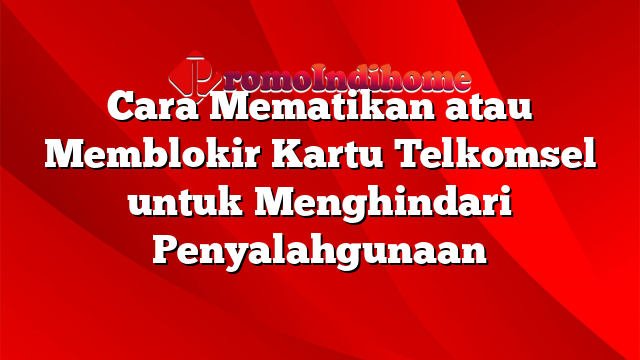 PromoIndihome

Cara Mematikan atau Memblokir Kartu Telkomsel untuk Menghindari Penyalahgunaan